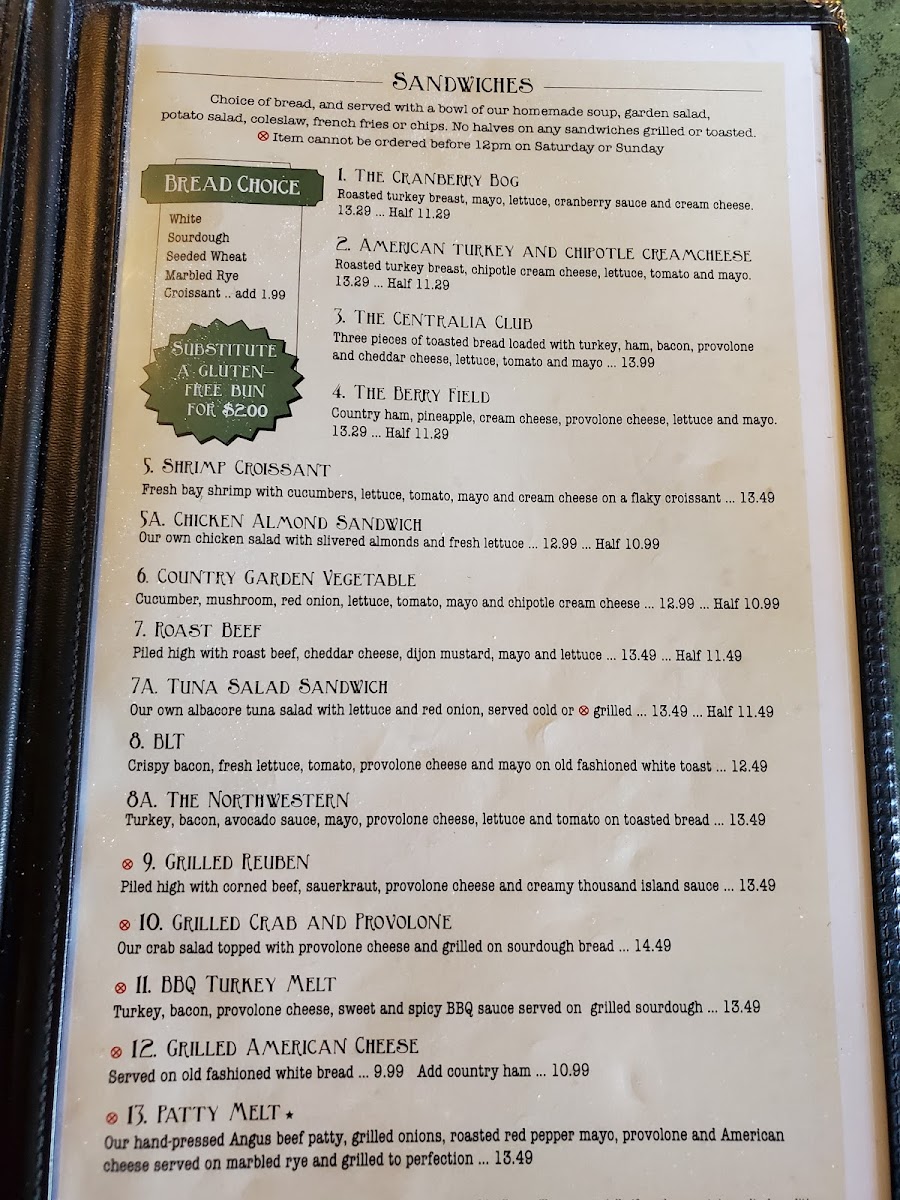 SANDWICHES

Choice of bread, and served with a bowl of our homemade soup, garden salad, potato salad, coleslaw, french fries or chips. No halves on any sandwiches grilled or toasted.
⊗ Item cannot be ordered before 12pm on Saturday or Sunday

BREAD CHOICE
White
Sourdough
Seeded Wheat
Marbled Rye
Croissant .. add 1.99

SUBSTITUTE A GLUTEN-FREE BUN FOR $2.00

1. THE CRANBERRY BOG
Roasted turkey breast, mayo, lettuce, cranberry sauce and cream cheese. 13.29 ... Half 11.29

2. AMERICAN TURKEY AND CHIPOTLE CREAMCHEESE
Roasted turkey breast, chipotle cream cheese, lettuce, tomato and mayo. 13.29 ... Half 11.29

3. THE CENTRALIA CLUB
Three pieces of toasted bread loaded with turkey, ham, bacon, provolone and cheddar cheese, lettuce, tomato and mayo ... 13.99

4. THE BERRY FIELD
Country ham, pineapple, cream cheese, provolone cheese, lettuce and mayo. 13.29 ... Half 11.29

5. SHRIMP CROISSANT
Fresh bay shrimp with cucumbers, lettuce, tomato, mayo and cream cheese on a flaky croissant ... 13.49

5A. CHICKEN ALMOND SANDWICH
Our own chicken salad with slivered almonds and fresh lettuce ... 12.99 ... Half 10.99

6. COUNTRY GARDEN VEGETABLE
Cucumber, mushroom, red onion, lettuce, tomato, mayo and chipotle cream cheese ... 12.99 ... Half 10.99

7. ROAST BEEF
Piled high with roast beef, cheddar cheese, dijon mustard, mayo and lettuce ... 13.49 ... Half 11.49

7A. TUNA SALAD SANDWICH
Our own albacore tuna salad with lettuce and red onion, served cold or ⊗ grilled ... 13.49 ... Half 11.49

8. BLT
Crispy bacon, fresh lettuce, tomato, provolone cheese and mayo on old fashioned white toast ... 12.49

8A. THE NORTHWESTERN
Turkey, bacon, avocado sauce, mayo, provolone cheese, lettuce and tomato on toasted bread ... 13.49

⊗ 9. GRILLED REUBEN
Piled high with corned beef, sauerkraut, provolone cheese and creamy thousand island sauce ... 13.49

⊗ 10. GRILLED CRAB AND PROVOLONE
Our crab salad topped with provolone cheese and grilled on sourdough bread ... 14.49

⊗ 11. BBQ TURKEY MELT
Turkey, bacon, provolone cheese, sweet and spicy BBQ sauce served on grilled sourdough ... 13.49

⊗ 12. GRILLED AMERICAN CHEESE
Served on old fashioned white bread ... 9.99 Add country ham ... 10.99

⊗ 13. PATTY MELT ★
Our hand-pressed Angus beef patty, grilled onions, roasted red pepper mayo, provolone and American cheese served on marbled rye and grilled to perfection ... 13.49